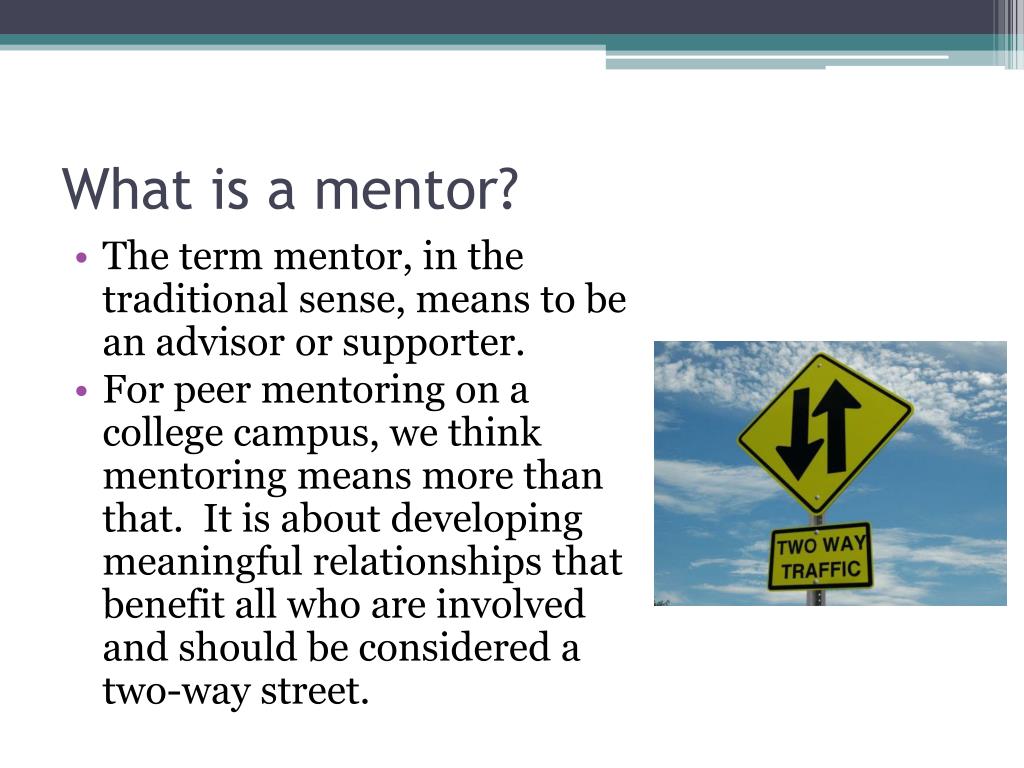 What is a mentor?

• The term mentor, in the traditional sense, means to be an advisor or supporter.
• For peer mentoring on a college campus, we think mentoring means more than that.  It is about developing meaningful relationships that benefit all who are involved and should be considered a two-way street.

TWO WAY TRAFFIC